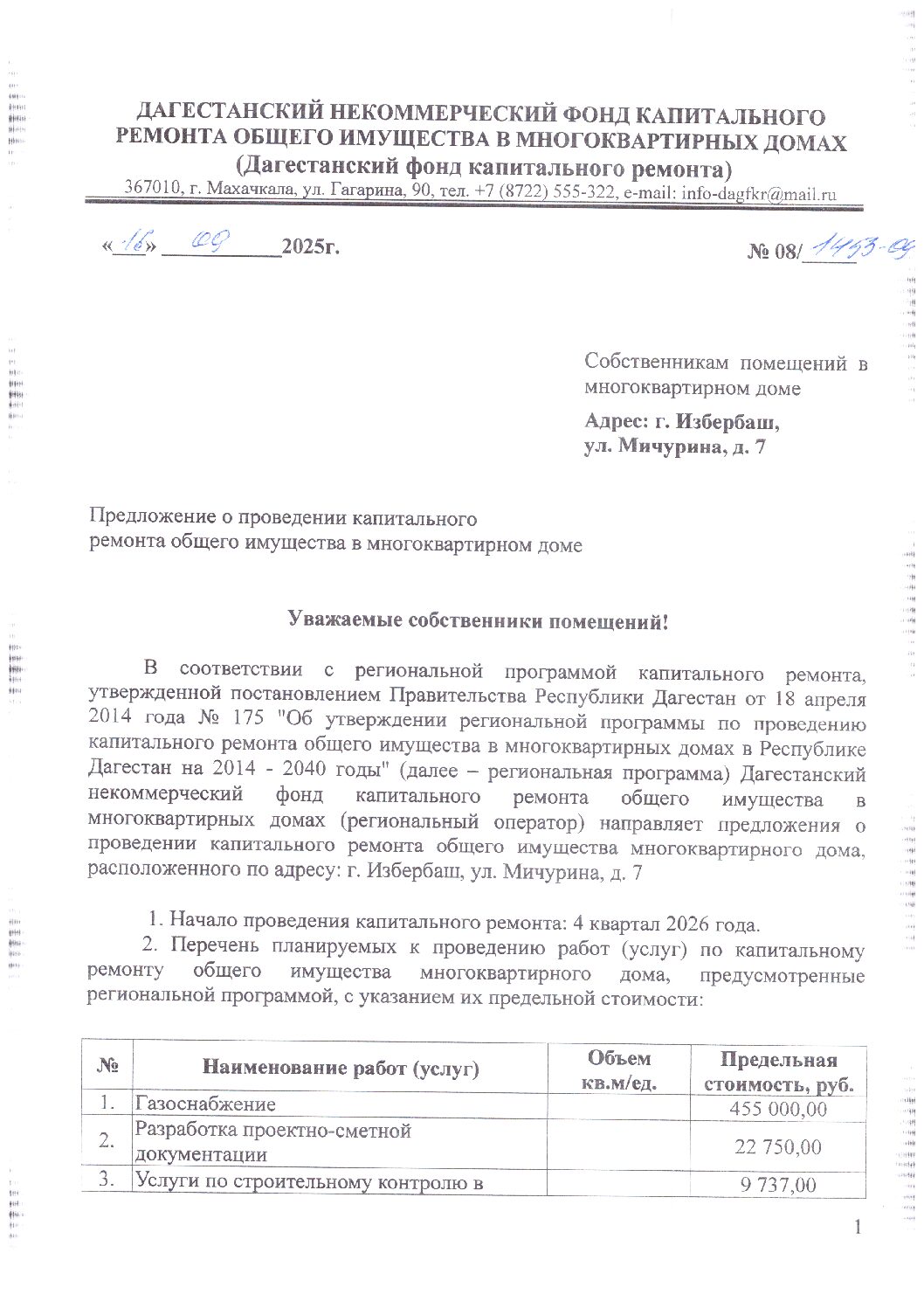 ДАГЕСТАНСКИЙ НЕКОММЕРЧЕСКИЙ ФОНД КАПИТАЛЬНОГО РЕМОНТА ОБЩЕГО ИМУЩЕСТВА В МНОГОКВАРТИРНЫХ ДОМАХ
(Дагестанский фонд капитального ремонта)
367010, г. Махачкала, ул. Гагарина, 90, тел. +7 (8722) 555-322, e-mail: info-dagfkr@mail.ru

«16» 09 2025г.

№ 08/1453-09

Собственникам помещений в многоквартирном доме

Адрес: г. Избербаш, ул. Мичурина, д. 7

Предложение о проведении капитального ремонта общего имущества в многоквартирном доме

Уважаемые собственники помещений!

В соответствии с региональной программой капитального ремонта, утвержденной постановлением Правительства Республики Дагестан от 18 апреля 2014 года № 175 "Об утверждении региональной программы по проведению капитального ремонта общего имущества в многоквартирных домах в Республике Дагестан на 2014 - 2040 годы" (далее – региональная программа) Дагестанский некоммерческий фонд капитального ремонта общего имущества в многоквартирных домах (региональный оператор) направляет предложения о проведении капитального ремонта общего имущества многоквартирного дома, расположенного по адресу: г. Избербаш, ул. Мичурина, д. 7

1. Начало проведения капитального ремонта: 4 квартал 2026 года.

2. Перечень планируемых к проведению работ (услуг) по капитальному ремонту общего имущества многоквартирного дома, предусмотренные региональной программой, с указанием их предельной стоимости:

| № | Наименование работ (услуг) | Объем кв.м/ед. | Предельная стоимость, руб. |
|---|---|---|---|
| 1. | Газоснабжение | | 455 000,00 |
| 2. | Разработка проектно-сметной документации | | 22 750,00 |
| 3. | Услуги по строительному контролю в | | 9 737,00 |

1